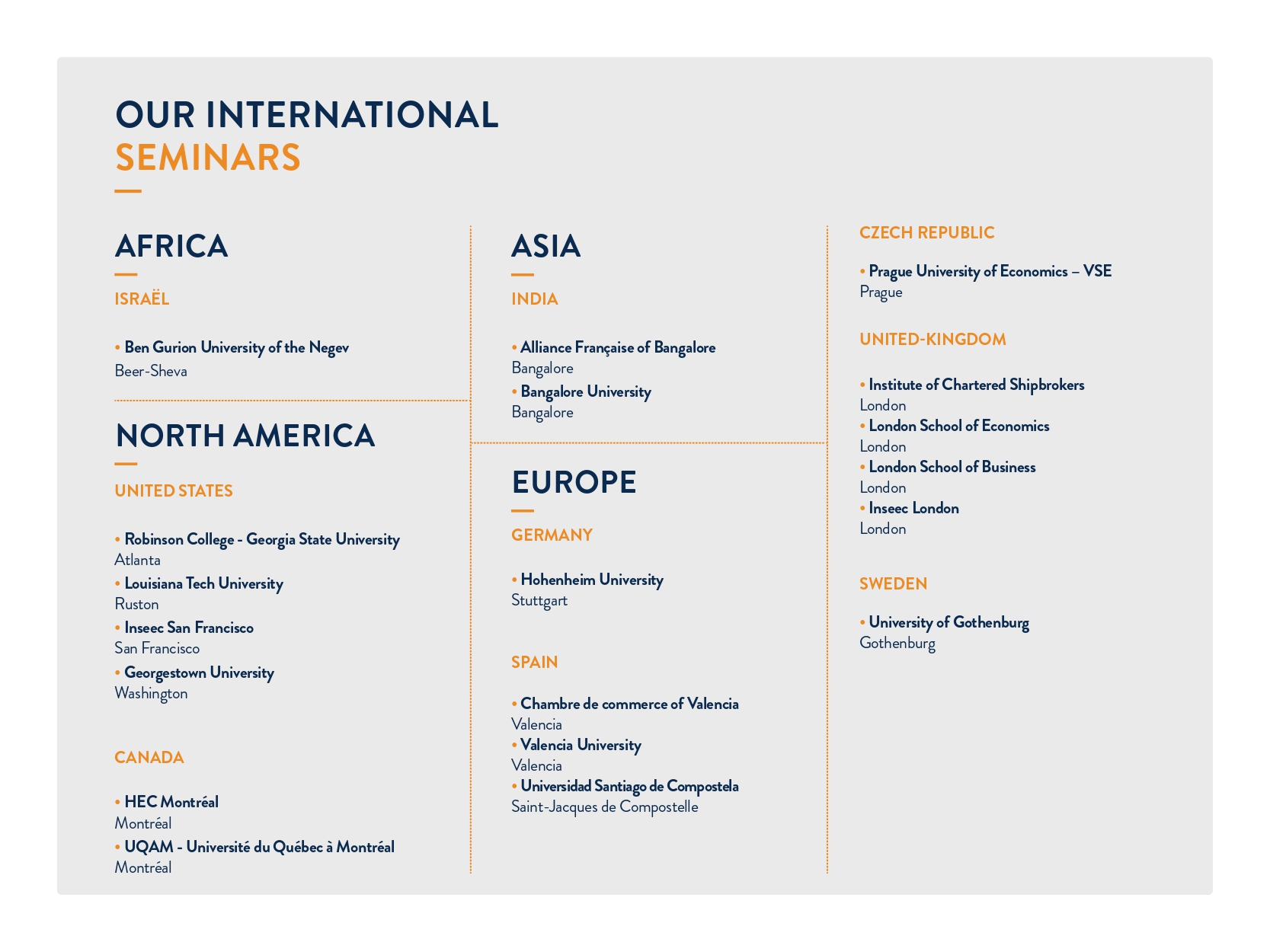 OUR INTERNATIONAL
SEMINARS

AFRICA

ISRAËL

• Ben Gurion University of the Negev
Beer-Sheva

NORTH AMERICA

UNITED STATES

• Robinson College - Georgia State University
Atlanta
• Louisiana Tech University
Ruston
• Inseec San Francisco
San Francisco
• Georgestown University
Washington

CANADA

• HEC Montréal
Montréal
• UQAM - Université du Québec à Montréal
Montréal

ASIA

INDIA

• Alliance Française of Bangalore
Bangalore
• Bangalore University
Bangalore

EUROPE

GERMANY

• Hohenheim University
Stuttgart

SPAIN

• Chambre de commerce of Valencia
Valencia
• Valencia University
Valencia
• Universidad Santiago de Compostela
Saint-Jacques de Compostelle

CZECH REPUBLIC

• Prague University of Economics – VSE
Prague

UNITED-KINGDOM

• Institute of Chartered Shipbrokers
London
• London School of Economics
London
• London School of Business
London
• Inseec London
London

SWEDEN

• University of Gothenburg
Gothenburg